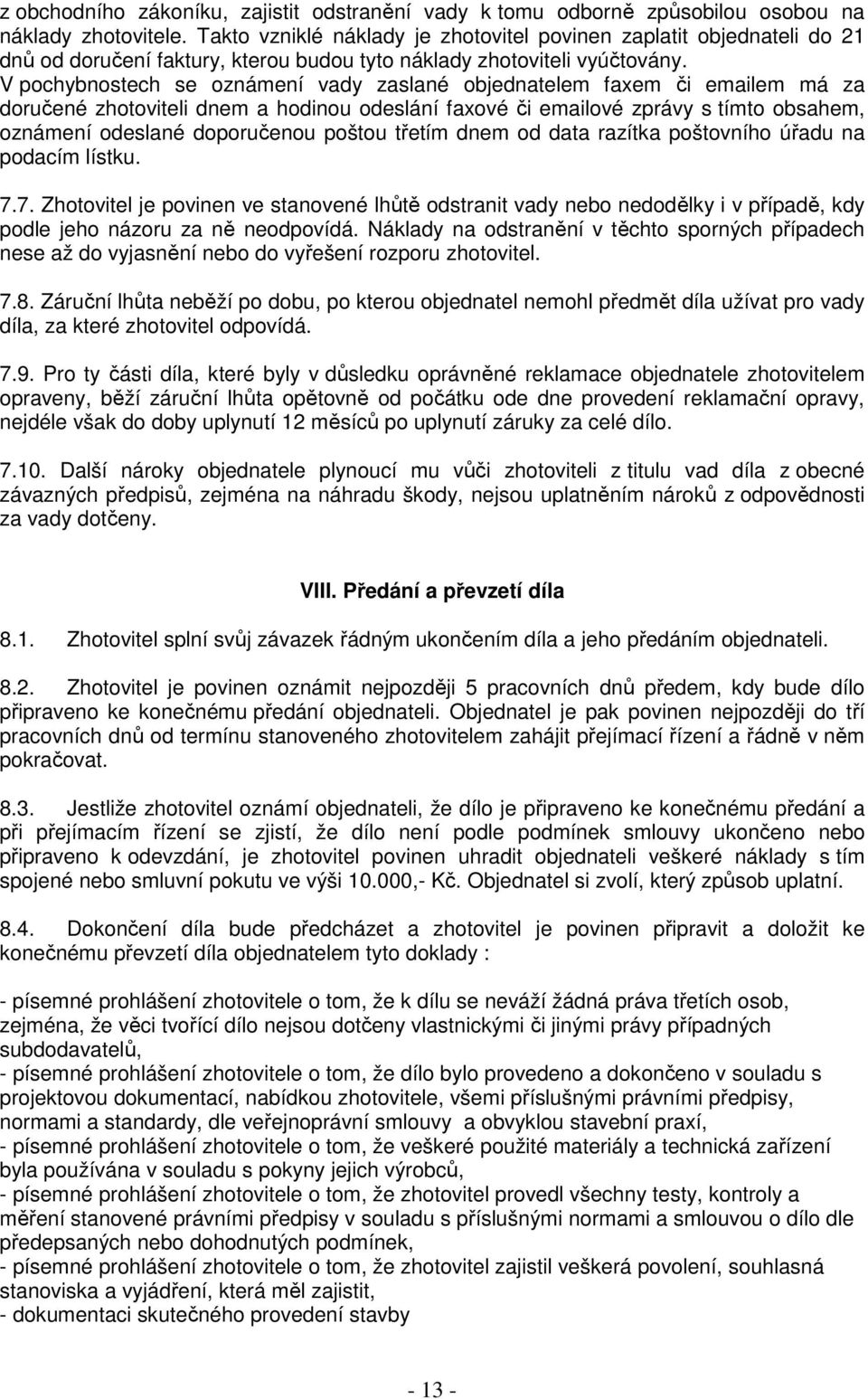 z obchodního zákoníku, zajistit odstranění vady k tomu odborně způsobilou osobou na náklady zhotovitele. Takto vzniklé náklady je zhotovitel povinen zaplatit objednateli do 21 dnů od doručení faktury, kterou budou tyto náklady zhotoviteli vyúčtovány.
V pochybnostech se oznámení vady zaslané objednatelem faxem či emailem má za doručené zhotoviteli dnem a hodinou odeslání faxové či emailové zprávy s tímto obsahem, oznámení odeslané doporučenou poštou třetím dnem od data razítka poštovního úřadu na podacím lístku.

7.7. Zhotovitel je povinen ve stanovené lhůtě odstranit vady nebo nedodělky i v případě, kdy podle jeho názoru za ně neodpovídá. Náklady na odstranění v těchto sporných případech nese až do vyjasnění nebo do vyřešení rozporu zhotovitel.

7.8. Záruční lhůta neběží po dobu, po kterou objednatel nemohl předmět díla užívat pro vady díla, za které zhotovitel odpovídá.

7.9. Pro ty části díla, které byly v důsledku oprávněné reklamace objednatele zhotovitelem opraveny, běží záruční lhůta opětovně od počátku ode dne provedení reklamační opravy, nejdéle však do doby uplynutí 12 měsíců po uplynutí záruky za celé dílo.

7.10. Další nároky objednatele plynoucí mu vůči zhotoviteli z titulu vad díla z obecné závazných předpisů, zejména na náhradu škody, nejsou uplatněním nároků z odpovědnosti za vady dotčeny.

VIII. Předání a převzetí díla

8.1. Zhotovitel splní svůj závazek řádným ukončením díla a jeho předáním objednateli.

8.2. Zhotovitel je povinen oznámit nejpozději 5 pracovních dnů předem, kdy bude dílo připraveno ke konečnému předání objednateli. Objednatel je pak povinen nejpozději do tří pracovních dnů od termínu stanoveného zhotovitelem zahájit přejímací řízení a řádně v něm pokračovat.

8.3. Jestliže zhotovitel oznámí objednateli, že dílo je připraveno ke konečnému předání a při přejímacím řízení se zjistí, že dílo není podle podmínek smlouvy ukončeno nebo připraveno k odevzdání, je zhotovitel povinen uhradit objednateli veškeré náklady s tím spojené nebo smluvní pokutu ve výši 10.000,- Kč. Objednatel si zvolí, který způsob uplatní.

8.4. Dokončení díla bude předcházet a zhotovitel je povinen připravit a doložit ke konečnému převzetí díla objednatelem tyto doklady :

- písemné prohlášení zhotovitele o tom, že k dílu se neváží žádná práva třetích osob, zejména, že věci tvořící dílo nejsou dotčeny vlastnickými či jinými právy případných subdodavatelů,
- písemné prohlášení zhotovitele o tom, že dílo bylo provedeno a dokončeno v souladu s projektovou dokumentací, nabídkou zhotovitele, všemi příslušnými právními předpisy, normami a standardy, dle veřejnoprávní smlouvy a obvyklou stavební praxí,
- písemné prohlášení zhotovitele o tom, že veškeré použité materiály a technická zařízení byla používána v souladu s pokyny jejich výrobců,
- písemné prohlášení zhotovitele o tom, že zhotovitel provedl všechny testy, kontroly a měření stanovené právními předpisy v souladu s příslušnými normami a smlouvou o dílo dle předepsaných nebo dohodnutých podmínek,
- písemné prohlášení zhotovitele o tom, že zhotovitel zajistil veškerá povolení, souhlasná stanoviska a vyjádření, která měl zajistit,
- dokumentaci skutečného provedení stavby

- 13 -